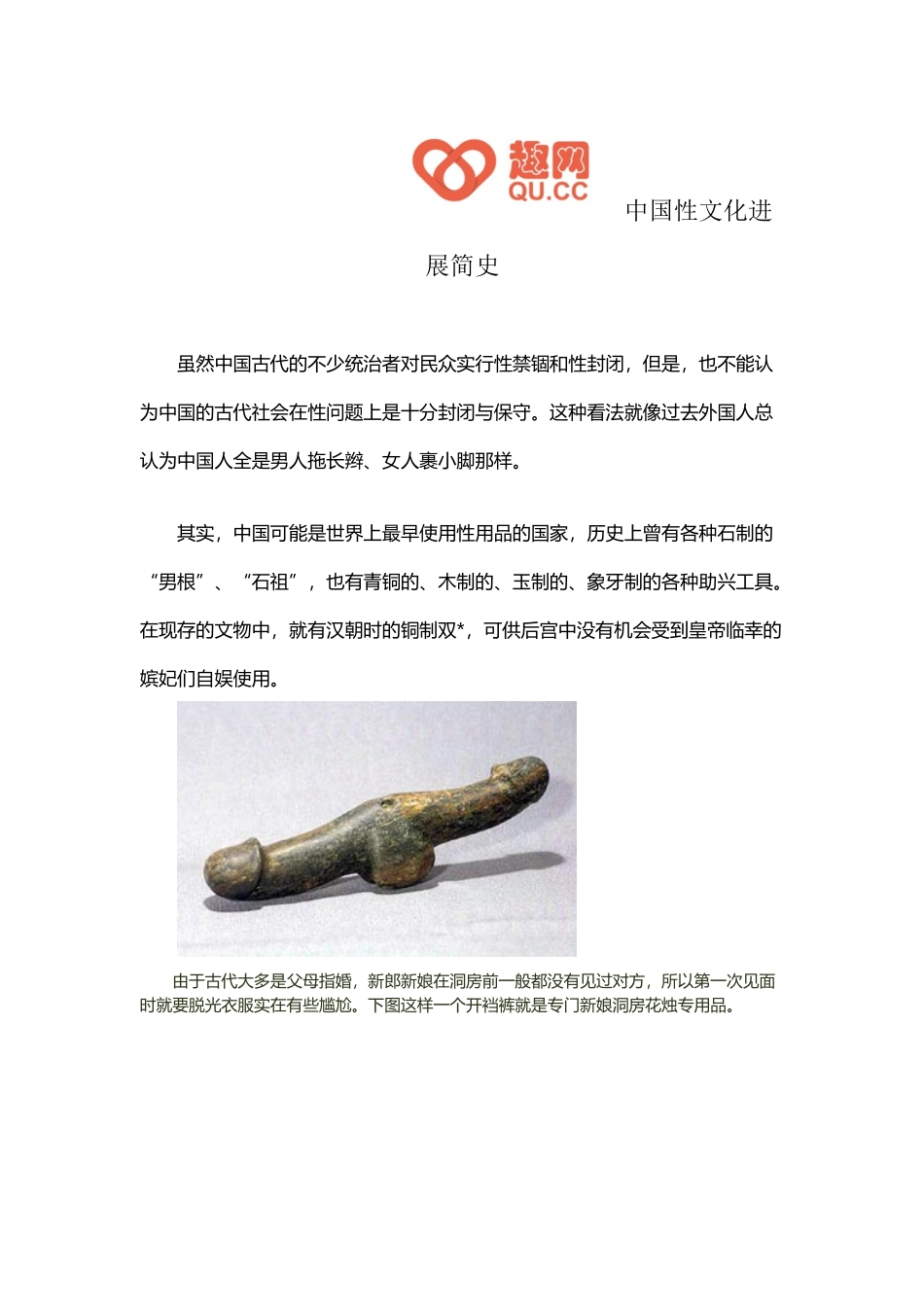 趣网
QU.CC

中国性文化进展简史

虽然中国古代的不少统治者对民众实行性禁锢和性封闭，但是，也不能认为中国的古代社会在性问题上是十分封闭与保守。这种看法就像过去外国人总认为中国人全是男人拖长辫、女人裹小脚那样。

其实，中国可能是世界上最早使用性用品的国家，历史上曾有各种石制的“男根”、“石祖”，也有青铜的、木制的、玉制的、象牙制的各种助兴工具。在现存的文物中，就有汉朝时的铜制双*，可供后宫中没有机会受到皇帝临幸的嫔妃们自娱使用。

由于古代大多是父母指婚，新郎新娘在洞房前一般都没有见过对方，所以第一次见面时就要脱光衣服实在有些尴尬。下图这样一个开裆裤就是专门新娘洞房花烛专用品。